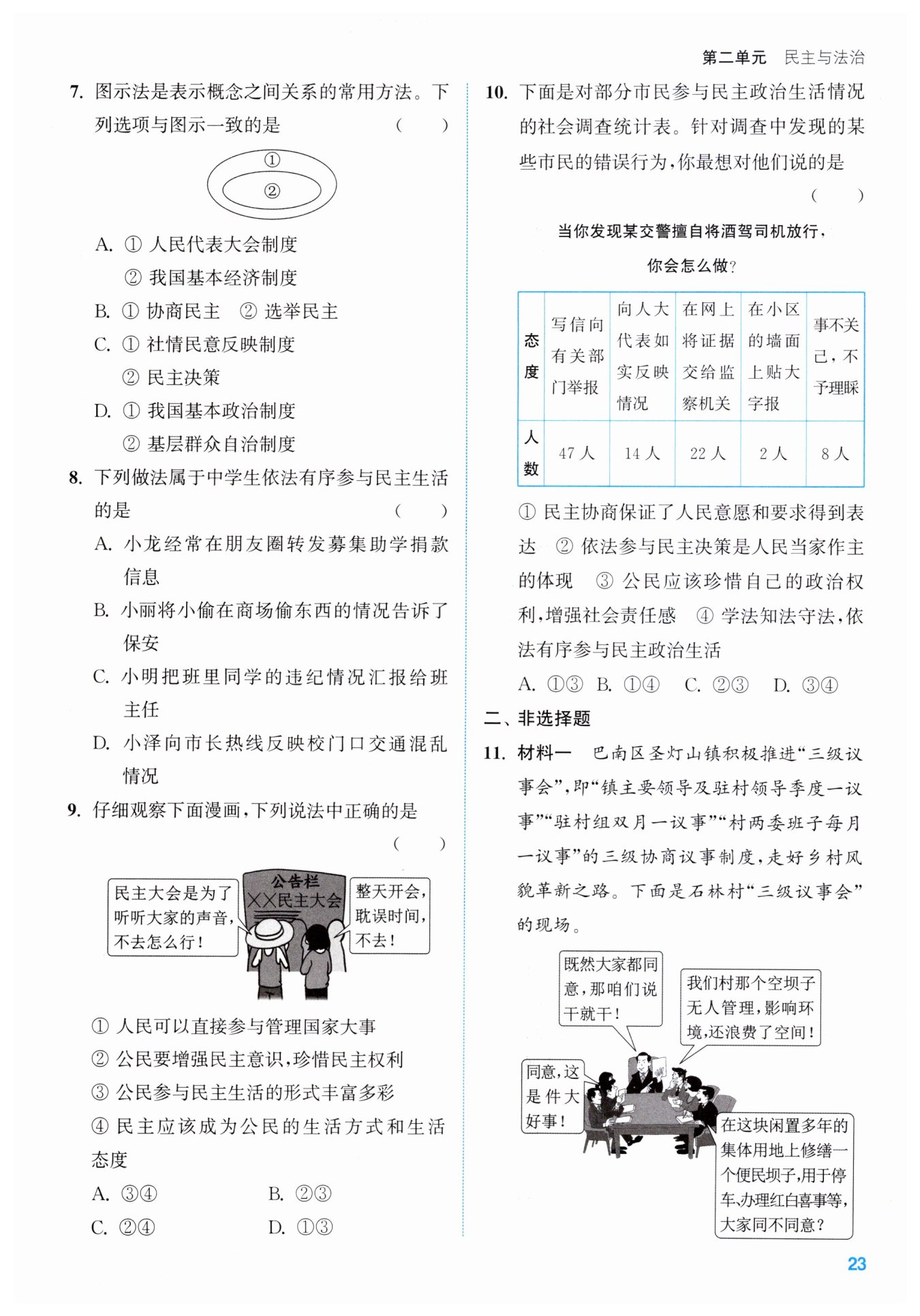 第二单元　民主与法治

7. 图示法是表示概念之间关系的常用方法。下列选项与图示一致的是　（　　）

①
②

A. ① 人民代表大会制度
② 我国基本经济制度
B. ① 协商民主　② 选举民主
C. ① 社情民意反映制度
② 民主决策
D. ① 我国基本政治制度
② 基层群众自治制度

8. 下列做法属于中学生依法有序参与民主生活的是　（　　）
A. 小龙经常在朋友圈转发募集助学捐款信息
B. 小丽将小偷在商场偷东西的情况告诉了保安
C. 小明把班里同学的违纪情况汇报给班主任
D. 小泽向市长热线反映校门口交通混乱情况

9. 仔细观察下面漫画，下列说法中正确的是　（　　）

民主大会是为了听听大家的声音，不去怎么行！
公告栏
××民主大会
整天开会，耽误时间，不去！

① 人民可以直接参与管理国家大事
② 公民要增强民主意识，珍惜民主权利
③ 公民参与民主生活的形式丰富多彩
④ 民主应该成为公民的生活方式和生活态度
A. ③④　B. ②③
C. ②④　D. ①③

10. 下面是对部分市民参与民主政治生活情况的社会调查统计表。针对调查中发现的某些市民的错误行为，你最想对他们说的是　（　　）

当你发现某交警擅自将酒驾司机放行，你会怎么做？

| 态度 | 写信向有关部门举报 | 向人大代表如实反映情况 | 在网上将证据交给监察机关 | 在小区的墙面上贴大字报 | 事不关己，不予理睬 |
|---|---|---|---|---|---|
| 人数 | 47 人 | 14 人 | 22 人 | 2 人 | 8 人 |

① 民主协商保证了人民意愿和要求得到表达　② 依法参与民主决策是人民当家作主的体现　③ 公民应该珍惜自己的政治权利，增强社会责任感　④ 学法知法守法，依法有序参与民主政治生活
A. ①③　B. ①④　C. ②③　D. ③④

二、非选择题

11. 材料一　巴南区圣灯山镇积极推进“三级议事会”，即“镇主要领导及驻村领导季度一议事”“驻村组双月一议事”“村两委班子每月一议事”的三级协商议事制度，走好乡村风貌革新之路。下面是石林村“三级议事会”的现场。

既然大家都同意，那咱们说干就干！
我们村那个空坝子无人管理，影响环境，还浪费了空间！
同意，这是件大好事！
在这块闲置多年的集体用地上修缮一个便民坝子，用于停车、办理红白喜事等，大家同不同意？

23